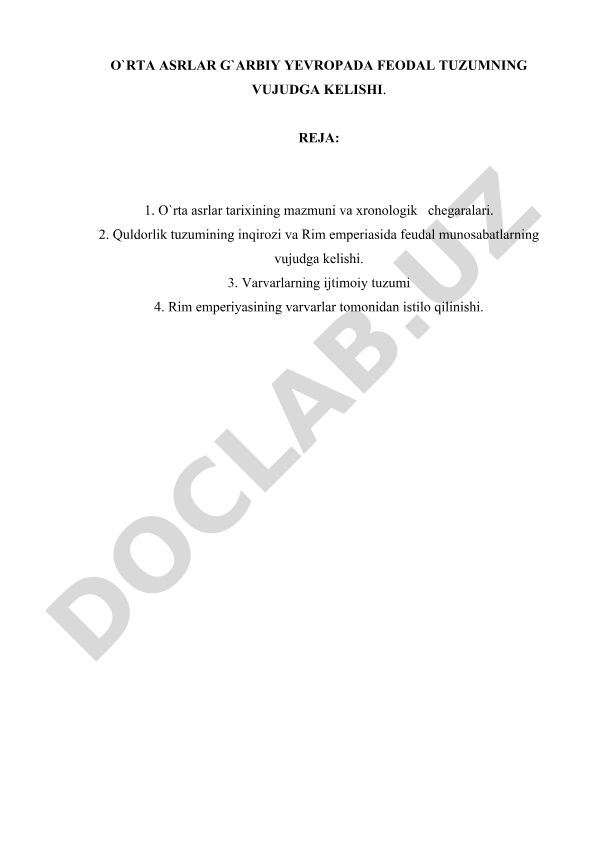 O`RTA ASRLAR G`ARBIY YEVROPADA FEODAL TUZUMNING VUJUDGA KELISHI.

REJA:

1. O`rta asrlar tarixining mazmuni va xronologik chegaralari.
2. Quldorlik tuzumining inqirozi va Rim emperiasida feudal munosabatlarning vujudga kelishi.
3. Varvarlarning ijtimoiy tuzumi
4. Rim emperiyasining varvarlar tomonidan istilo qilinishi.

DOCLAB.UZ